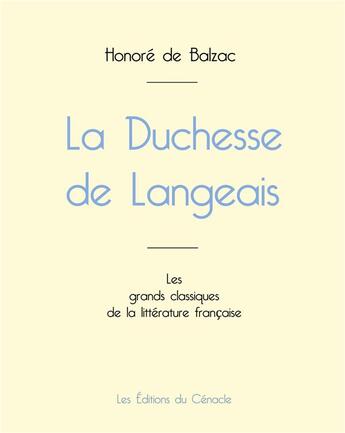 Honoré de Balzac

La Duchesse de Langeais

Les grands classiques de la littérature française

Les Éditions du Cénacle